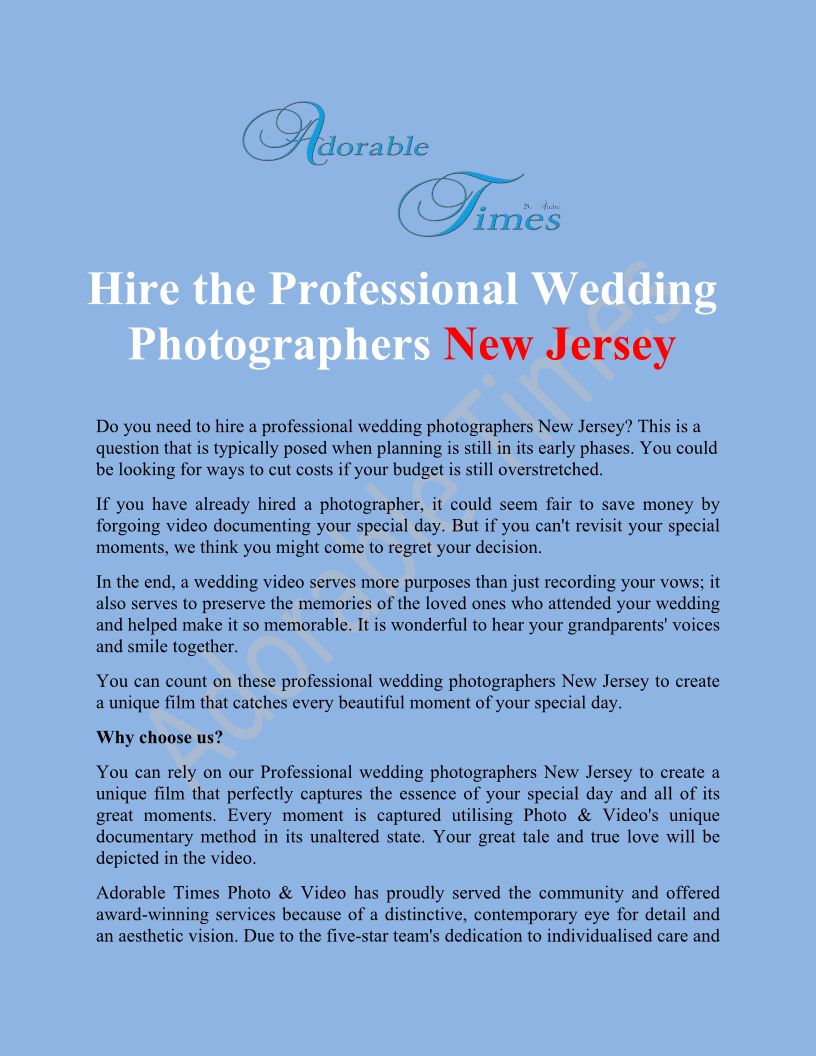 Adorable Times

Hire the Professional Wedding Photographers New Jersey

Do you need to hire a professional wedding photographers New Jersey? This is a question that is typically posed when planning is still in its early phases. You could be looking for ways to cut costs if your budget is still overstretched.

If you have already hired a photographer, it could seem fair to save money by forgoing video documenting your special day. But if you can't revisit your special moments, we think you might come to regret your decision.

In the end, a wedding video serves more purposes than just recording your vows; it also serves to preserve the memories of the loved ones who attended your wedding and helped make it so memorable. It is wonderful to hear your grandparents' voices and smile together.

You can count on these professional wedding photographers New Jersey to create a unique film that catches every beautiful moment of your special day.

Why choose us?

You can rely on our Professional wedding photographers New Jersey to create a unique film that perfectly captures the essence of your special day and all of its great moments. Every moment is captured utilising Photo & Video's unique documentary method in its unaltered state. Your great tale and true love will be depicted in the video.

Adorable Times Photo & Video has proudly served the community and offered award-winning services because of a distinctive, contemporary eye for detail and an aesthetic vision. Due to the five-star team's dedication to individualised care and

AdorableTimes